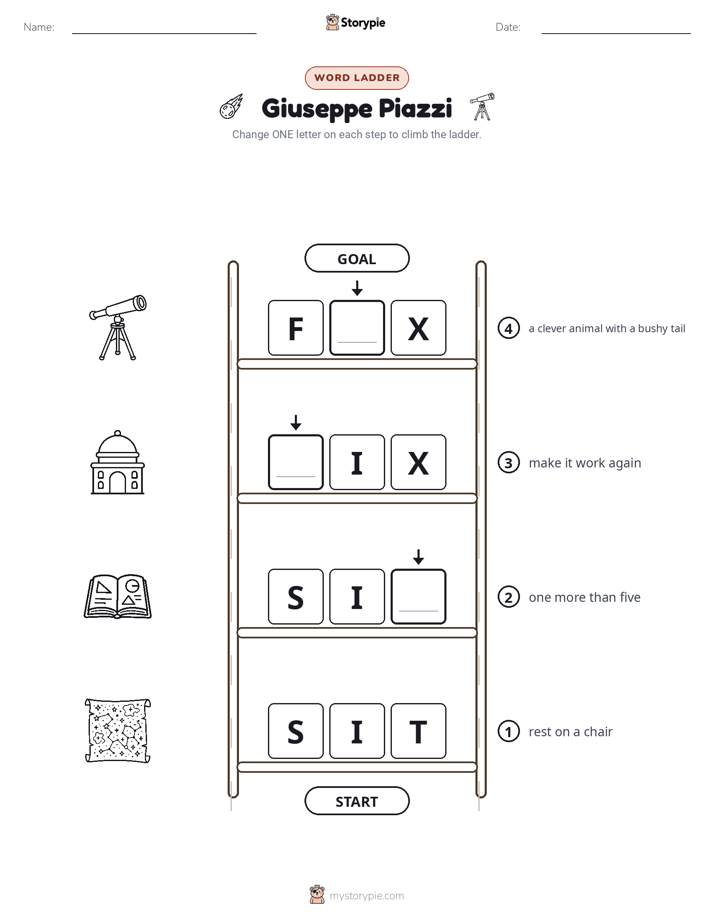 Name: ____ Storypie Date: ____

WORD LADDER

Giuseppe Piazzi

Change ONE letter on each step to climb the ladder.

GOAL

F ____ X

④ a clever animal with a bushy tail

____ I X

③ make it work again

S I ____

② one more than five

S I T

① rest on a chair

START

mystorypie.com